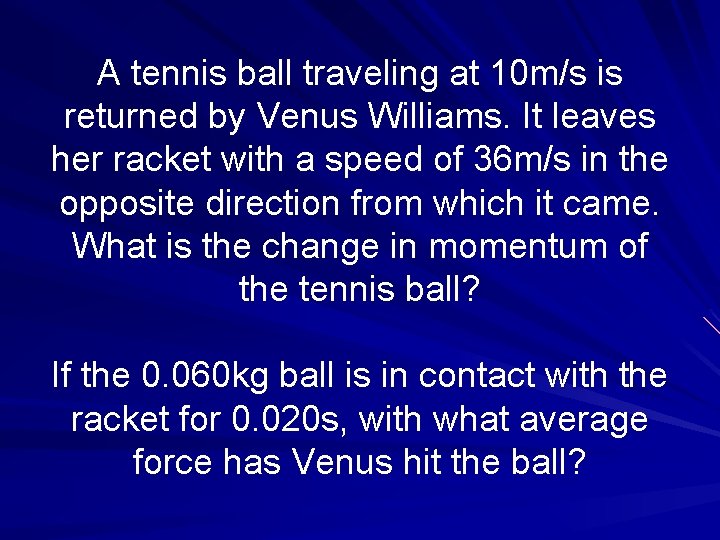 A tennis ball traveling at 10m/s is returned by Venus Williams. It leaves her racket with a speed of 36m/s in the opposite direction from which it came. What is the change in momentum of the tennis ball?

If the 0.060kg ball is in contact with the racket for 0.020s, with what average force has Venus hit the ball?